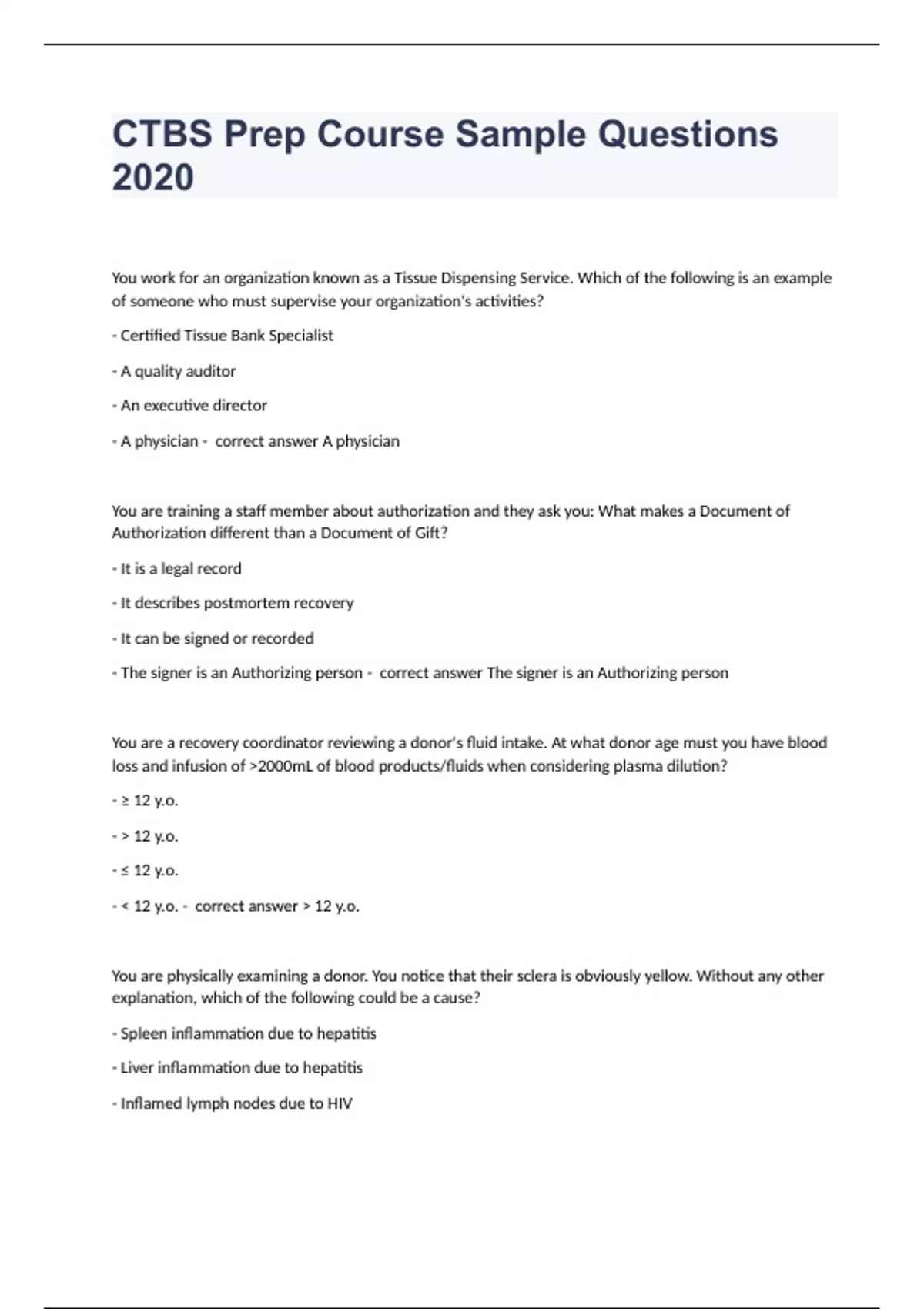 CTBS Prep Course Sample Questions 2020

You work for an organization known as a Tissue Dispensing Service. Which of the following is an example of someone who must supervise your organization's activities?

- Certified Tissue Bank Specialist

- A quality auditor

- An executive director

- A physician - correct answer A physician

You are training a staff member about authorization and they ask you: What makes a Document of Authorization different than a Document of Gift?

- It is a legal record

- It describes postmortem recovery

- It can be signed or recorded

- The signer is an Authorizing person - correct answer The signer is an Authorizing person

You are a recovery coordinator reviewing a donor's fluid intake. At what donor age must you have blood loss and infusion of >2000mL of blood products/fluids when considering plasma dilution?

- ≥ 12 y.o.

- > 12 y.o.

- ≤ 12 y.o.

- < 12 y.o. - correct answer > 12 y.o.

You are physically examining a donor. You notice that their sclera is obviously yellow. Without any other explanation, which of the following could be a cause?

- Spleen inflammation due to hepatitis

- Liver inflammation due to hepatitis

- Inflamed lymph nodes due to HIV